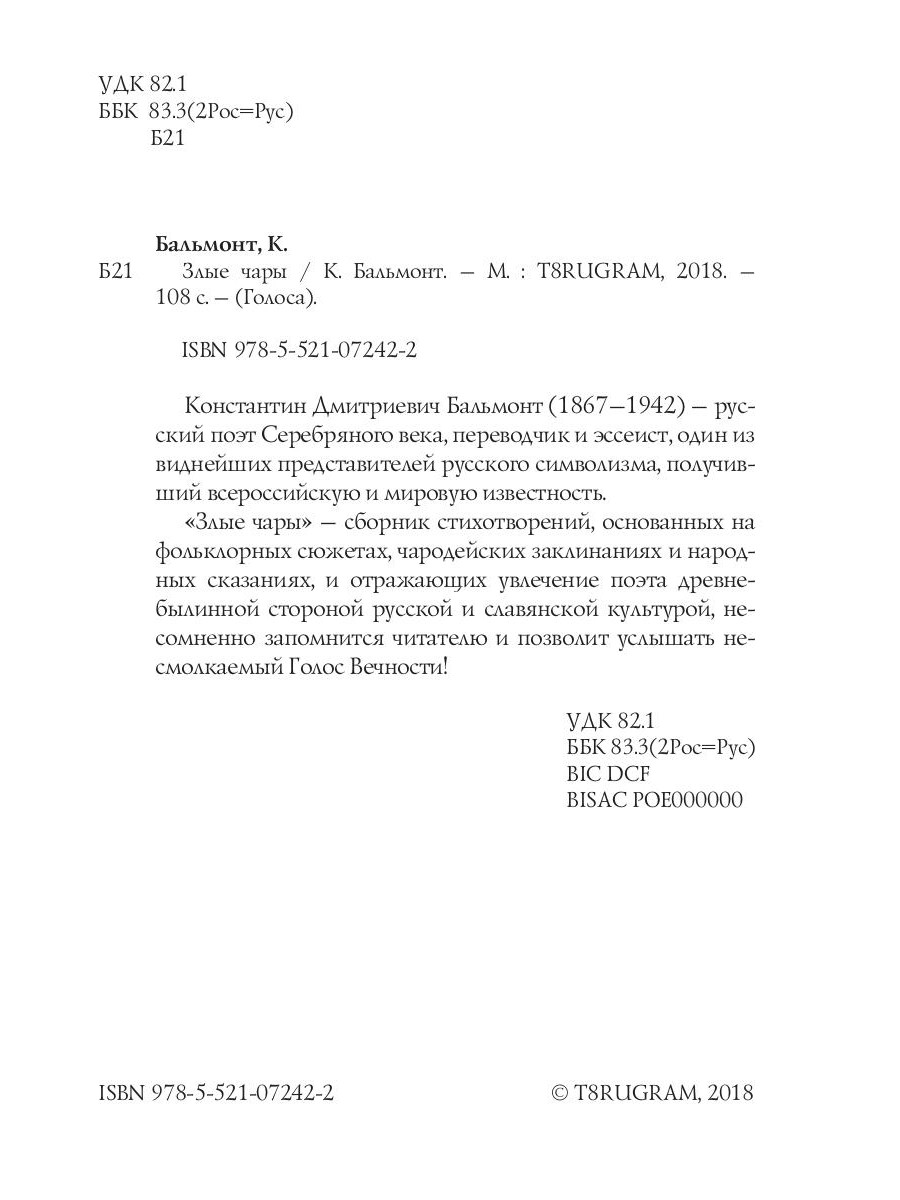 УДК 82.1
ББК 83.3(2Рос=Рус)
Б21

Бальмонт, К.
Б21 Злые чары / К. Бальмонт. – М. : T8RUGRAM, 2018. – 108 с. – (Голоса).

ISBN 978-5-521-07242-2

Константин Дмитриевич Бальмонт (1867–1942) – русский поэт Серебряного века, переводчик и эссеист, один из виднейших представителей русского символизма, получивший всероссийскую и мировую известность.

«Злые чары» – сборник стихотворений, основанных на фольклорных сюжетах, чародейских заклинаниях и народных сказаниях, и отражающих увлечение поэта древнебылинной стороной русской и славянской культурой, несомненно запомнится читателю и позволит услышать несмолкаемый Голос Вечности!

УДК 82.1
ББК 83.3(2Рос=Рус)
BIC DCF
BISAC POE000000

ISBN 978-5-521-07242-2

© T8RUGRAM, 2018